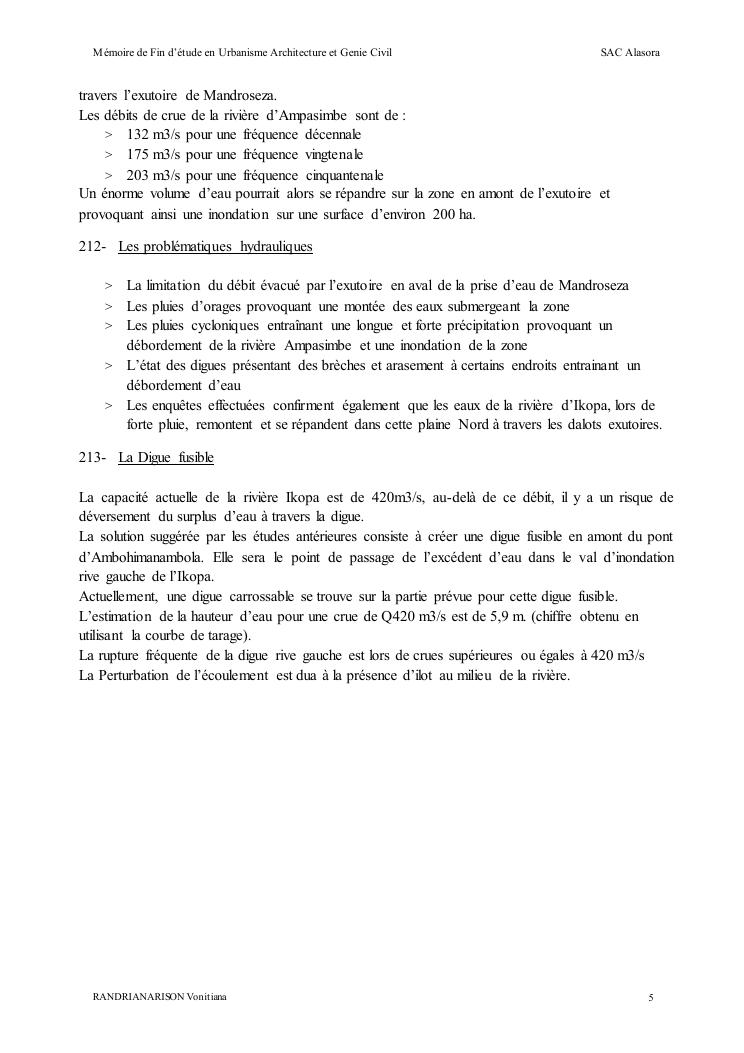 Mémoire de Fin d'étude en Urbanisme Architecture et Genie Civil SAC Alasora

travers l'exutoire de Mandroseza.
Les débits de crue de la rivière d'Ampasimbe sont de :
> 132 m3/s pour une fréquence décennale
> 175 m3/s pour une fréquence vingtenale
> 203 m3/s pour une fréquence cinquantenale
Un énorme volume d'eau pourrait alors se répandre sur la zone en amont de l'exutoire et provoquant ainsi une inondation sur une surface d'environ 200 ha.

212- Les problématiques hydrauliques

> La limitation du débit évacué par l'exutoire en aval de la prise d'eau de Mandroseza
> Les pluies d'orages provoquant une montée des eaux submergeant la zone
> Les pluies cycloniques entraînant une longue et forte précipitation provoquant un débordement de la rivière Ampasimbe et une inondation de la zone
> L'état des digues présentant des brèches et arasement à certains endroits entrainant un débordement d'eau
> Les enquêtes effectuées confirment également que les eaux de la rivière d'Ikopa, lors de forte pluie, remontent et se répandent dans cette plaine Nord à travers les dalots exutoires.

213- La Digue fusible

La capacité actuelle de la rivière Ikopa est de 420m3/s, au-delà de ce débit, il y a un risque de déversement du surplus d'eau à travers la digue.
La solution suggérée par les études antérieures consiste à créer une digue fusible en amont du pont d'Ambohimanambola. Elle sera le point de passage de l'excédent d'eau dans le val d'inondation rive gauche de l'Ikopa.
Actuellement, une digue carrossable se trouve sur la partie prévue pour cette digue fusible.
L'estimation de la hauteur d'eau pour une crue de Q420 m3/s est de 5,9 m. (chiffre obtenu en utilisant la courbe de tarage).
La rupture fréquente de la digue rive gauche est lors de crues supérieures ou égales à 420 m3/s
La Perturbation de l'écoulement est dua à la présence d'ilot au milieu de la rivière.

RANDRIANARISON Vonitiana 5